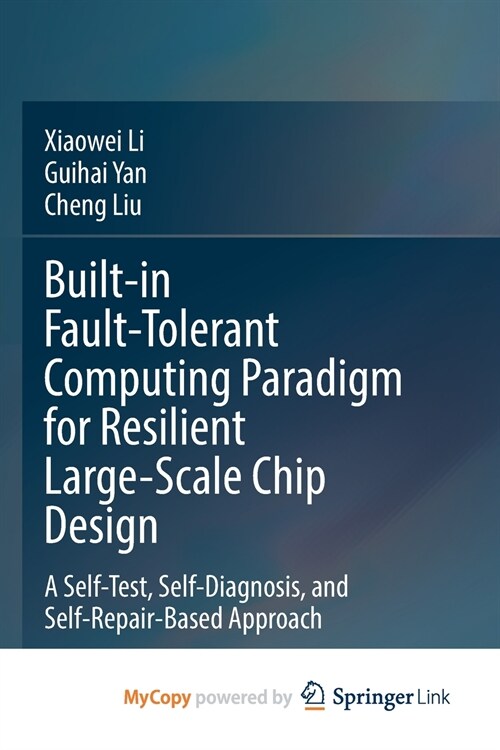 Xiaowei Li
Guihai Yan
Cheng Liu

Built-in Fault-Tolerant Computing Paradigm for Resilient Large-Scale Chip Design

A Self-Test, Self-Diagnosis, and Self-Repair-Based Approach

MyCopy powered by Springer Link